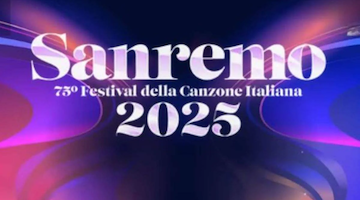 Sanremo
75º Festival della Canzone Italiana
2025